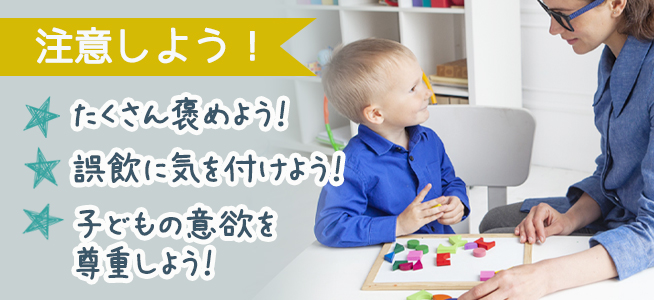 注意しよう！

たくさん褒めよう！

誤飲に気を付けよう！

子どもの意欲を尊重しよう！